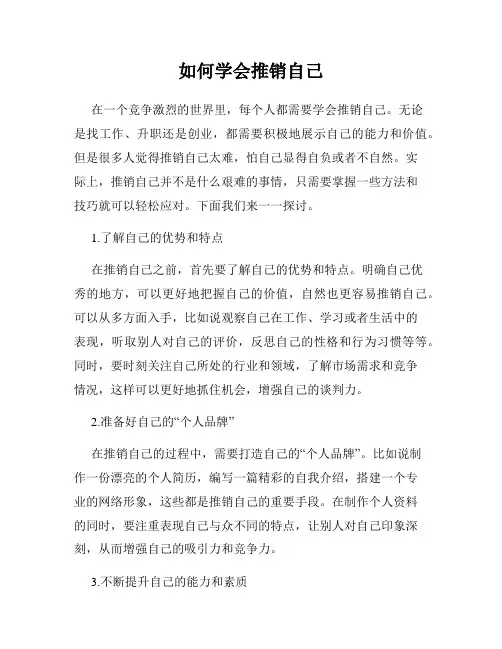 如何学会推销自己

在一个竞争激烈的世界里，每个人都需要学会推销自己。无论是找工作、升职还是创业，都需要积极地展示自己的能力和价值。但是很多人觉得推销自己太难，怕自己显得自负或者不自然。实际上，推销自己并不是什么艰难的事情，只需要掌握一些方法和技巧就可以轻松应对。下面我们来一一探讨。

1.了解自己的优势和特点

在推销自己之前，首先要了解自己的优势和特点。明确自己优秀的地方，可以更好地把握自己的价值，自然也更容易推销自己。可以从多方面入手，比如说观察自己在工作、学习或者生活中的表现，听取别人对自己的评价，反思自己的性格和行为习惯等等。同时，要时刻关注自己所处的行业和领域，了解市场需求和竞争情况，这样可以更好地抓住机会，增强自己的谈判力。

2.准备好自己的“个人品牌”

在推销自己的过程中，需要打造自己的“个人品牌”。比如说制作一份漂亮的个人简历，编写一篇精彩的自我介绍，搭建一个专业的网络形象，这些都是推销自己的重要手段。在制作个人资料的同时，要注重表现自己与众不同的特点，让别人对自己印象深刻，从而增强自己的吸引力和竞争力。

3.不断提升自己的能力和素质